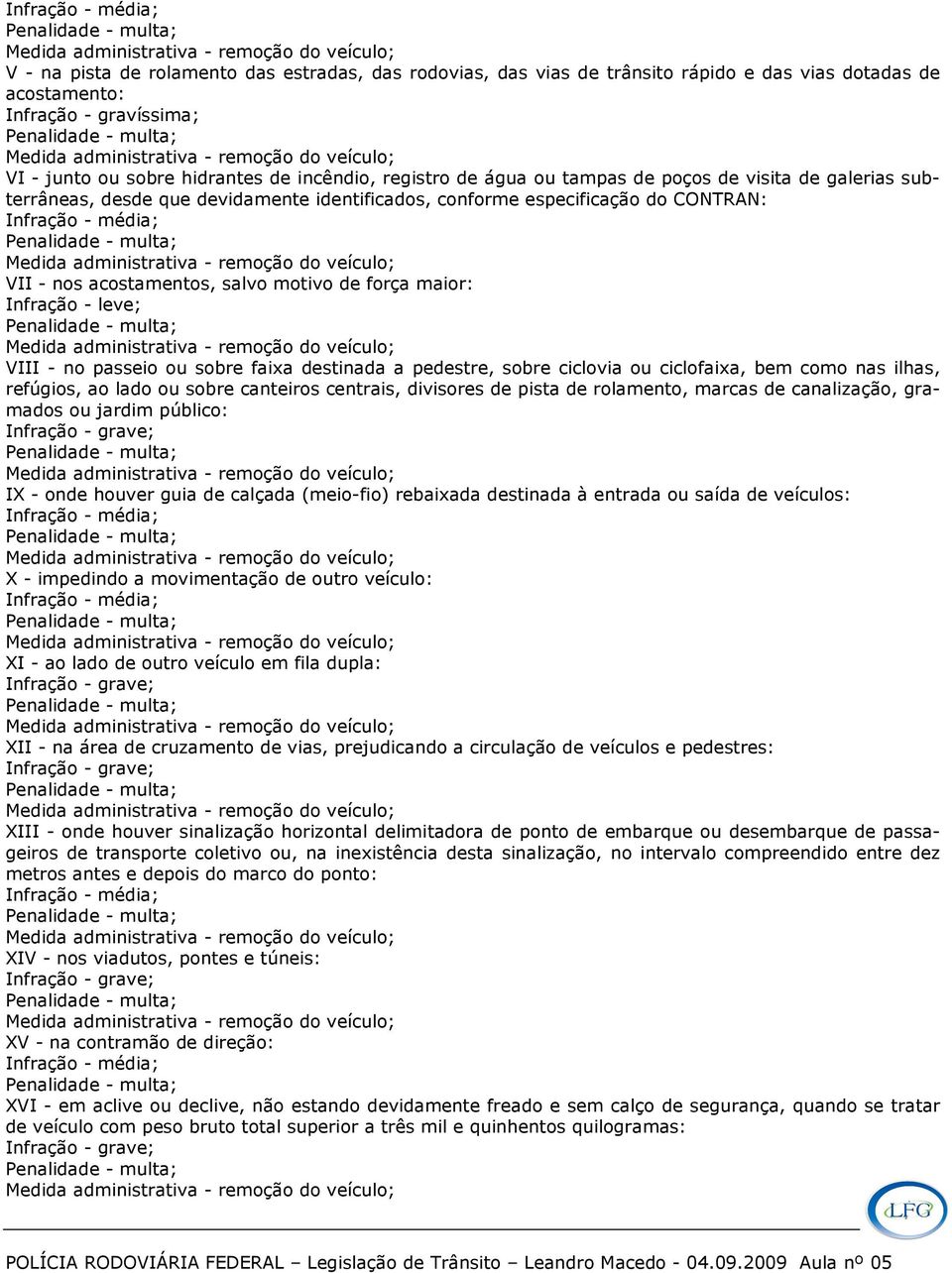 Infração - média;
Penalidade - multa;
Medida administrativa - remoção do veículo;
V - na pista de rolamento das estradas, das rodovias, das vias de trânsito rápido e das vias dotadas de acostamento:
Infração - gravíssima;
Penalidade - multa;
Medida administrativa - remoção do veículo;
VI - junto ou sobre hidrantes de incêndio, registro de água ou tampas de poços de visita de galerias subterrâneas, desde que devidamente identificados, conforme especificação do CONTRAN:
Infração - média;
Penalidade - multa;
Medida administrativa - remoção do veículo;
VII - nos acostamentos, salvo motivo de força maior:
Infração - leve;
Penalidade - multa;
Medida administrativa - remoção do veículo;
VIII - no passeio ou sobre faixa destinada a pedestre, sobre ciclovia ou ciclofaixa, bem como nas ilhas, refúgios, ao lado ou sobre canteiros centrais, divisores de pista de rolamento, marcas de canalização, gramados ou jardim público:
Infração - grave;
Penalidade - multa;
Medida administrativa - remoção do veículo;
IX - onde houver guia de calçada (meio-fio) rebaixada destinada à entrada ou saída de veículos:
Infração - média;
Penalidade - multa;
Medida administrativa - remoção do veículo;
X - impedindo a movimentação de outro veículo:
Infração - média;
Penalidade - multa;
Medida administrativa - remoção do veículo;
XI - ao lado de outro veículo em fila dupla:
Infração - grave;
Penalidade - multa;
Medida administrativa - remoção do veículo;
XII - na área de cruzamento de vias, prejudicando a circulação de veículos e pedestres:
Infração - grave;
Penalidade - multa;
Medida administrativa - remoção do veículo;
XIII - onde houver sinalização horizontal delimitadora de ponto de embarque ou desembarque de passageiros de transporte coletivo ou, na inexistência desta sinalização, no intervalo compreendido entre dez metros antes e depois do marco do ponto:
Infração - média;
Penalidade - multa;
Medida administrativa - remoção do veículo;
XIV - nos viadutos, pontes e túneis:
Infração - grave;
Penalidade - multa;
Medida administrativa - remoção do veículo;
XV - na contramão de direção:
Infração - média;
Penalidade - multa;
XVI - em aclive ou declive, não estando devidamente freado e sem calço de segurança, quando se tratar de veículo com peso bruto total superior a três mil e quinhentos quilogramas:
Infração - grave;
Penalidade - multa;
Medida administrativa - remoção do veículo;

LFG

POLÍCIA RODOVIÁRIA FEDERAL – Legislação de Trânsito – Leandro Macedo - 04.09.2009 Aula nº 05